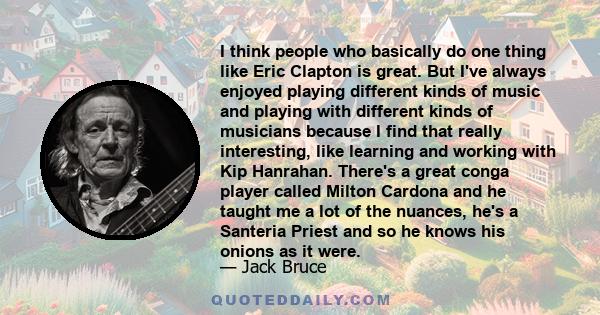 I think people who basically do one thing like Eric Clapton is great. But I've always enjoyed playing different kinds of music and playing with different kinds of musicians because I find that really interesting, like learning and working with Kip Hanrahan. There's a great conga player called Milton Cardona and he taught me a lot of the nuances, he's a Santeria Priest and so he knows his onions as it were.

— Jack Bruce

QUOTEDDAILY.COM